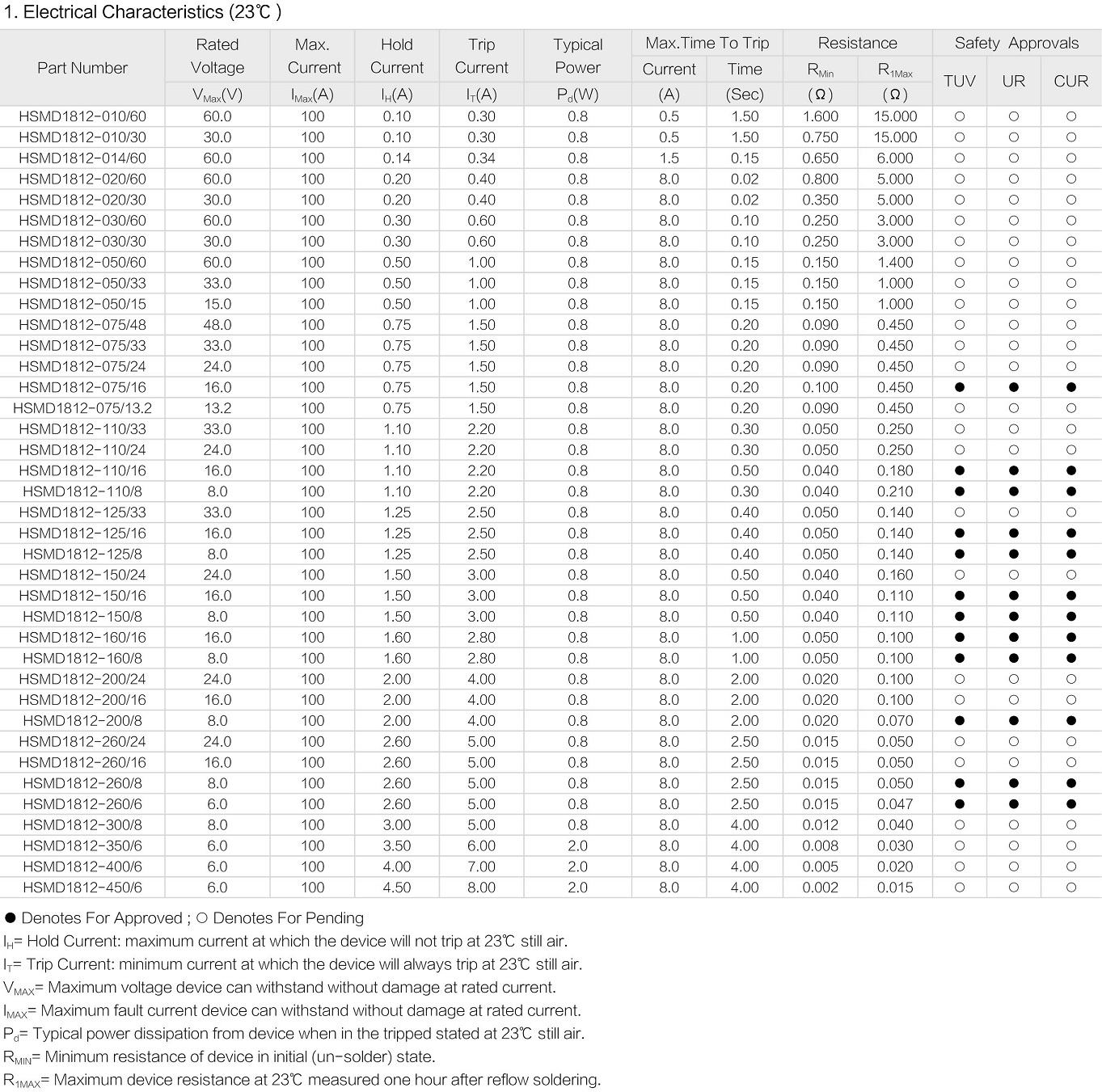 1. Electrical Characteristics (23℃ )

| Part Number | Rated Voltage $V_{Max}$(V) | Max. Current $I_{Max}$(A) | Hold Current $I_H$(A) | Trip Current $I_T$(A) | Typical Power $P_d$(W) | Max.Time To Trip Current (A) | Max.Time To Trip Time (Sec) | Resistance $R_{Min}$ (Ω) | Resistance $R_{1Max}$ (Ω) | Safety Approvals TUV | Safety Approvals UR | Safety Approvals CUR |
|---|---|---|---|---|---|---|---|---|---|---|---|---|
| HSMD1812-010/60 | 60.0 | 100 | 0.10 | 0.30 | 0.8 | 0.5 | 1.50 | 1.600 | 15.000 | ○ | ○ | ○ |
| HSMD1812-010/30 | 30.0 | 100 | 0.10 | 0.30 | 0.8 | 0.5 | 1.50 | 0.750 | 15.000 | ○ | ○ | ○ |
| HSMD1812-014/60 | 60.0 | 100 | 0.14 | 0.34 | 0.8 | 1.5 | 0.15 | 0.650 | 6.000 | ○ | ○ | ○ |
| HSMD1812-020/60 | 60.0 | 100 | 0.20 | 0.40 | 0.8 | 8.0 | 0.02 | 0.800 | 5.000 | ○ | ○ | ○ |
| HSMD1812-020/30 | 30.0 | 100 | 0.20 | 0.40 | 0.8 | 8.0 | 0.02 | 0.350 | 5.000 | ○ | ○ | ○ |
| HSMD1812-030/60 | 60.0 | 100 | 0.30 | 0.60 | 0.8 | 8.0 | 0.10 | 0.250 | 3.000 | ○ | ○ | ○ |
| HSMD1812-030/30 | 30.0 | 100 | 0.30 | 0.60 | 0.8 | 8.0 | 0.10 | 0.250 | 3.000 | ○ | ○ | ○ |
| HSMD1812-050/60 | 60.0 | 100 | 0.50 | 1.00 | 0.8 | 8.0 | 0.15 | 0.150 | 1.400 | ○ | ○ | ○ |
| HSMD1812-050/33 | 33.0 | 100 | 0.50 | 1.00 | 0.8 | 8.0 | 0.15 | 0.150 | 1.000 | ○ | ○ | ○ |
| HSMD1812-050/15 | 15.0 | 100 | 0.50 | 1.00 | 0.8 | 8.0 | 0.15 | 0.150 | 1.000 | ○ | ○ | ○ |
| HSMD1812-075/48 | 48.0 | 100 | 0.75 | 1.50 | 0.8 | 8.0 | 0.20 | 0.090 | 0.450 | ○ | ○ | ○ |
| HSMD1812-075/33 | 33.0 | 100 | 0.75 | 1.50 | 0.8 | 8.0 | 0.20 | 0.090 | 0.450 | ○ | ○ | ○ |
| HSMD1812-075/24 | 24.0 | 100 | 0.75 | 1.50 | 0.8 | 8.0 | 0.20 | 0.090 | 0.450 | ○ | ○ | ○ |
| HSMD1812-075/16 | 16.0 | 100 | 0.75 | 1.50 | 0.8 | 8.0 | 0.20 | 0.100 | 0.450 | ● | ● | ● |
| HSMD1812-075/13.2 | 13.2 | 100 | 0.75 | 1.50 | 0.8 | 8.0 | 0.20 | 0.090 | 0.450 | ○ | ○ | ○ |
| HSMD1812-110/33 | 33.0 | 100 | 1.10 | 2.20 | 0.8 | 8.0 | 0.30 | 0.050 | 0.250 | ○ | ○ | ○ |
| HSMD1812-110/24 | 24.0 | 100 | 1.10 | 2.20 | 0.8 | 8.0 | 0.30 | 0.050 | 0.250 | ○ | ○ | ○ |
| HSMD1812-110/16 | 16.0 | 100 | 1.10 | 2.20 | 0.8 | 8.0 | 0.50 | 0.040 | 0.180 | ● | ● | ● |
| HSMD1812-110/8 | 8.0 | 100 | 1.10 | 2.20 | 0.8 | 8.0 | 0.30 | 0.040 | 0.210 | ● | ● | ● |
| HSMD1812-125/33 | 33.0 | 100 | 1.25 | 2.50 | 0.8 | 8.0 | 0.40 | 0.050 | 0.140 | ○ | ○ | ○ |
| HSMD1812-125/16 | 16.0 | 100 | 1.25 | 2.50 | 0.8 | 8.0 | 0.40 | 0.050 | 0.140 | ● | ● | ● |
| HSMD1812-125/8 | 8.0 | 100 | 1.25 | 2.50 | 0.8 | 8.0 | 0.40 | 0.050 | 0.140 | ● | ● | ● |
| HSMD1812-150/24 | 24.0 | 100 | 1.50 | 3.00 | 0.8 | 8.0 | 0.50 | 0.040 | 0.160 | ○ | ○ | ○ |
| HSMD1812-150/16 | 16.0 | 100 | 1.50 | 3.00 | 0.8 | 8.0 | 0.50 | 0.040 | 0.110 | ● | ● | ● |
| HSMD1812-150/8 | 8.0 | 100 | 1.50 | 3.00 | 0.8 | 8.0 | 0.50 | 0.040 | 0.110 | ● | ● | ● |
| HSMD1812-160/16 | 16.0 | 100 | 1.60 | 2.80 | 0.8 | 8.0 | 1.00 | 0.050 | 0.100 | ● | ● | ● |
| HSMD1812-160/8 | 8.0 | 100 | 1.60 | 2.80 | 0.8 | 8.0 | 1.00 | 0.050 | 0.100 | ● | ● | ● |
| HSMD1812-200/24 | 24.0 | 100 | 2.00 | 4.00 | 0.8 | 8.0 | 2.00 | 0.020 | 0.100 | ○ | ○ | ○ |
| HSMD1812-200/16 | 16.0 | 100 | 2.00 | 4.00 | 0.8 | 8.0 | 2.00 | 0.020 | 0.100 | ○ | ○ | ○ |
| HSMD1812-200/8 | 8.0 | 100 | 2.00 | 4.00 | 0.8 | 8.0 | 2.00 | 0.020 | 0.070 | ● | ● | ● |
| HSMD1812-260/24 | 24.0 | 100 | 2.60 | 5.00 | 0.8 | 8.0 | 2.50 | 0.015 | 0.050 | ○ | ○ | ○ |
| HSMD1812-260/16 | 16.0 | 100 | 2.60 | 5.00 | 0.8 | 8.0 | 2.50 | 0.015 | 0.050 | ○ | ○ | ○ |
| HSMD1812-260/8 | 8.0 | 100 | 2.60 | 5.00 | 0.8 | 8.0 | 2.50 | 0.015 | 0.050 | ● | ● | ● |
| HSMD1812-260/6 | 6.0 | 100 | 2.60 | 5.00 | 0.8 | 8.0 | 2.50 | 0.015 | 0.047 | ● | ● | ● |
| HSMD1812-300/8 | 8.0 | 100 | 3.00 | 5.00 | 0.8 | 8.0 | 4.00 | 0.012 | 0.040 | ○ | ○ | ○ |
| HSMD1812-350/6 | 6.0 | 100 | 3.50 | 6.00 | 2.0 | 8.0 | 4.00 | 0.008 | 0.030 | ○ | ○ | ○ |
| HSMD1812-400/6 | 6.0 | 100 | 4.00 | 7.00 | 2.0 | 8.0 | 4.00 | 0.005 | 0.020 | ○ | ○ | ○ |
| HSMD1812-450/6 | 6.0 | 100 | 4.50 | 8.00 | 2.0 | 8.0 | 4.00 | 0.002 | 0.015 | ○ | ○ | ○ |

● Denotes For Approved ; ○ Denotes For Pending
$I_H$= Hold Current: maximum current at which the device will not trip at 23℃ still air.
$I_T$= Trip Current: minimum current at which the device will always trip at 23℃ still air.
$V_{MAX}$= Maximum voltage device can withstand without damage at rated current.
$I_{MAX}$= Maximum fault current device can withstand without damage at rated current.
$P_d$= Typical power dissipation from device when in the tripped stated at 23℃ still air.
$R_{MIN}$= Minimum resistance of device in initial (un-solder) state.
$R_{1MAX}$= Maximum device resistance at 23℃ measured one hour after reflow soldering.